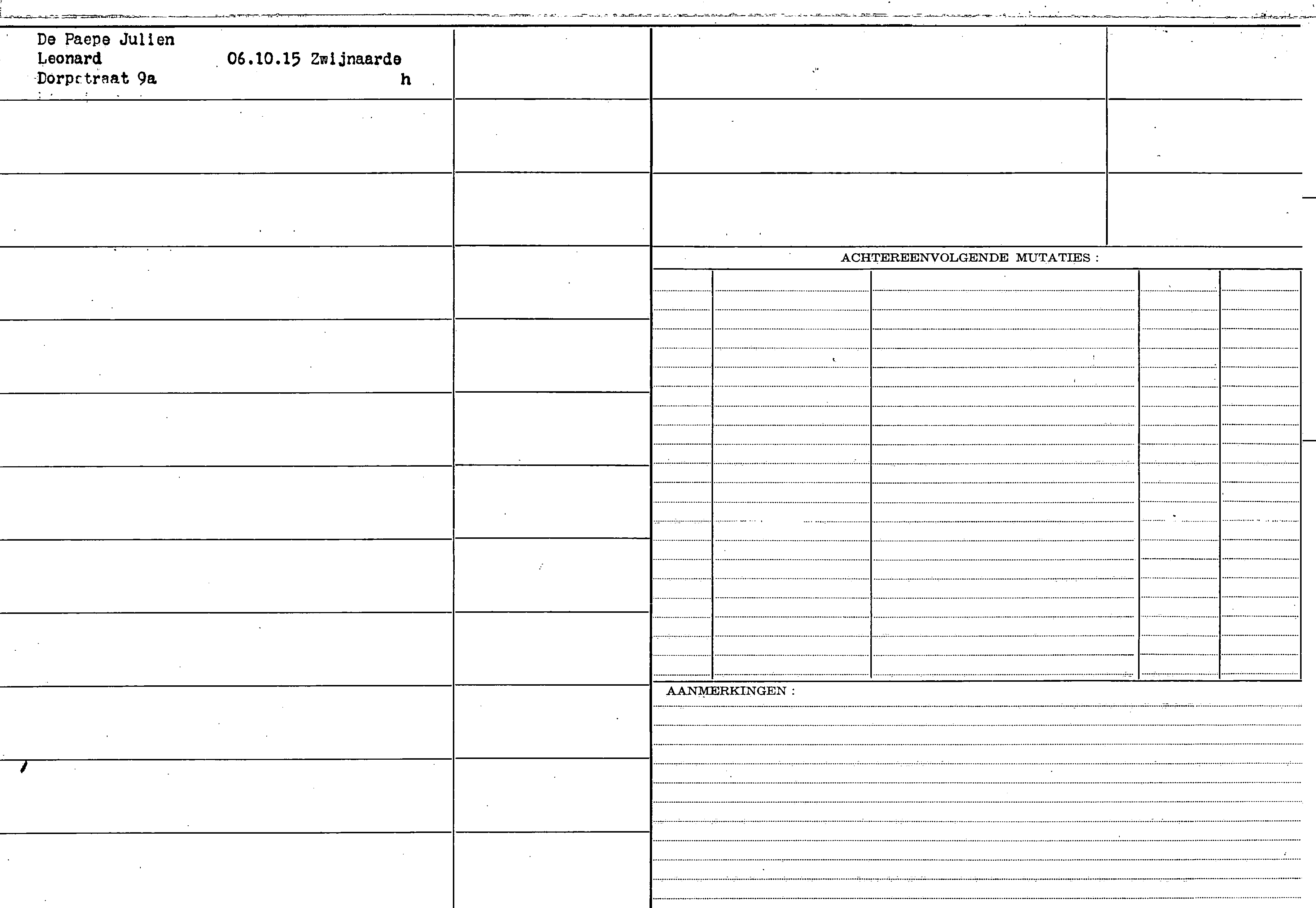 De Paepe Julien
Leonard 06.10.15 Zwijnaarde
Dorpstraat 9a h

ACHTEREENVOLGENDE MUTATIES :

AANMERKINGEN :